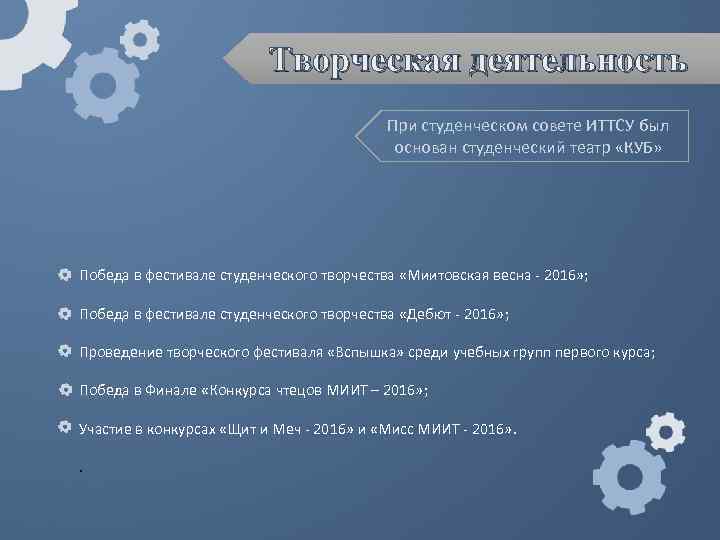 Творческая деятельность

При студенческом совете ИТТСУ был основан студенческий театр «КУБ»

Победа в фестивале студенческого творчества «Миитовская весна - 2016»;

Победа в фестивале студенческого творчества «Дебют - 2016»;

Проведение творческого фестиваля «Вспышка» среди учебных групп первого курса;

Победа в Финале «Конкурса чтецов МИИТ – 2016»;

Участие в конкурсах «Щит и Меч - 2016» и «Мисс МИИТ - 2016».

.